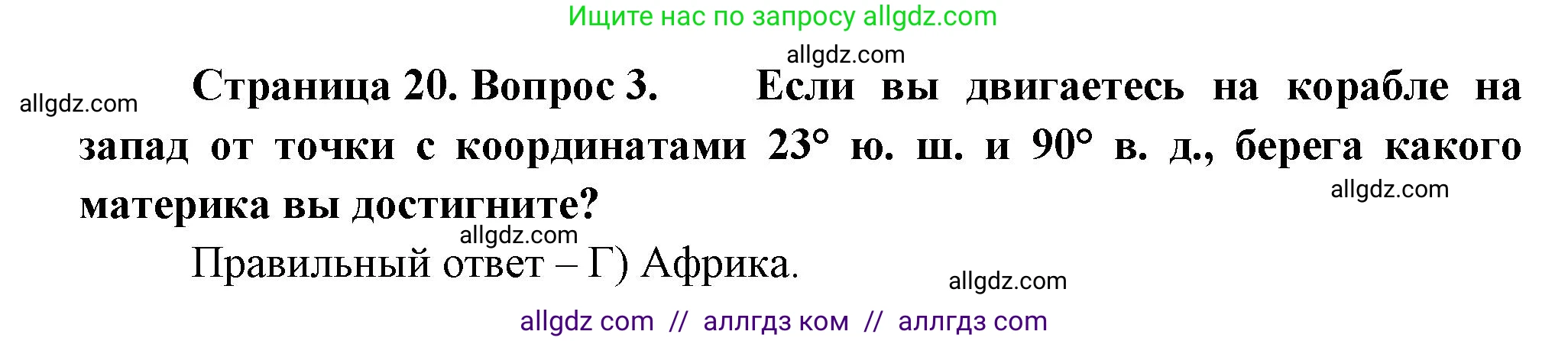 Ищите нас по запросу allgdz.com

allgdz.com

allgdz.com

Страница 20. Вопрос 3. Если вы двигаетесь на корабле на запад от точки с координатами 23° ю. ш. и 90° в. д., берега какого материка вы достигните?

allgdz.com

allgdz.com

Правильный ответ – Г) Африка.

allgdz.com

allgdz com // аллгдз ком // аллгдз com